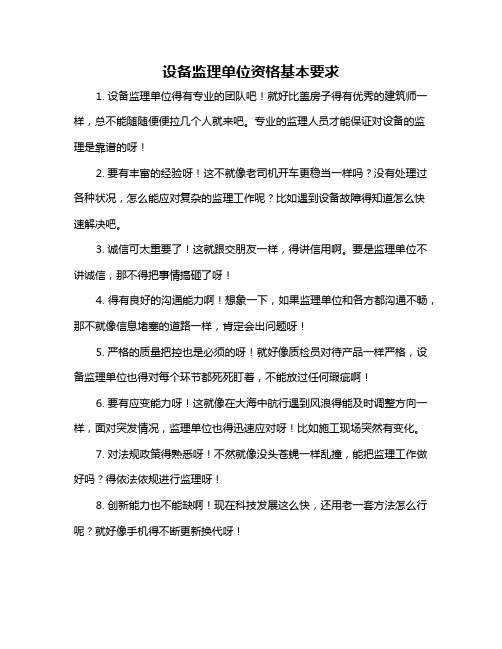 设备监理单位资格基本要求

1. 设备监理单位得有专业的团队吧！就好比盖房子得有优秀的建筑师一样，总不能随随便便拉几个人就来吧。专业的监理人员才能保证对设备的监理是靠谱的呀！

2. 要有丰富的经验呀！这不就像老司机开车更稳当一样吗？没有处理过各种状况，怎么能应对复杂的监理工作呢？比如遇到设备故障得知道怎么快速解决吧。

3. 诚信可太重要了！这就跟交朋友一样，得讲信用啊。要是监理单位不讲诚信，那不得把事情搞砸了呀！

4. 得有良好的沟通能力啊！想象一下，如果监理单位和各方都沟通不畅，那不就像信息堵塞的道路一样，肯定会出问题呀！

5. 严格的质量把控也是必须的呀！就好像质检员对待产品一样严格，设备监理单位也得对每个环节都死死盯着，不能放过任何瑕疵啊！

6. 要有应变能力呀！这就像在大海中航行遇到风浪得能及时调整方向一样，面对突发情况，监理单位也得迅速应对呀！比如施工现场突然有变化。

7. 对法规政策得熟悉呀！不然就像没头苍蝇一样乱撞，能把监理工作做好吗？得依法依规进行监理呀！

8. 创新能力也不能缺啊！现在科技发展这么快，还用老一套方法怎么行呢？就好像手机得不断更新换代呀！